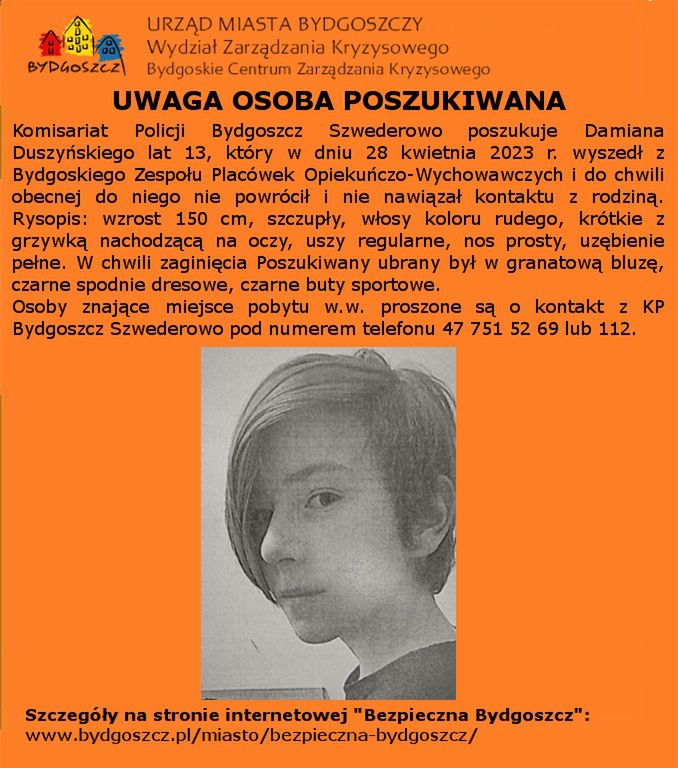 BYDGOSZCZ

URZĄD MIASTA BYDGOSZCZY
Wydział Zarządzania Kryzysowego
Bydgoskie Centrum Zarządzania Kryzysowego

UWAGA OSOBA POSZUKIWANA

Komisariat Policji Bydgoszcz Szwederowo poszukuje Damiana Duszyńskiego lat 13, który w dniu 28 kwietnia 2023 r. wyszedł z Bydgoskiego Zespołu Placówek Opiekuńczo-Wychowawczych i do chwili obecnej do niego nie powrócił i nie nawiązał kontaktu z rodziną. Rysopis: wzrost 150 cm, szczupły, włosy koloru rudego, krótkie z grzywką nachodzącą na oczy, uszy regularne, nos prosty, uzębienie pełne. W chwili zaginięcia Poszukiwany ubrany był w granatową bluzę, czarne spodnie dresowe, czarne buty sportowe.
Osoby znające miejsce pobytu w.w. proszone są o kontakt z KP Bydgoszcz Szwederowo pod numerem telefonu 47 751 52 69 lub 112.

Szczegóły na stronie internetowej "Bezpieczna Bydgoszcz":
www.bydgoszcz.pl/miasto/bezpieczna-bydgoszcz/